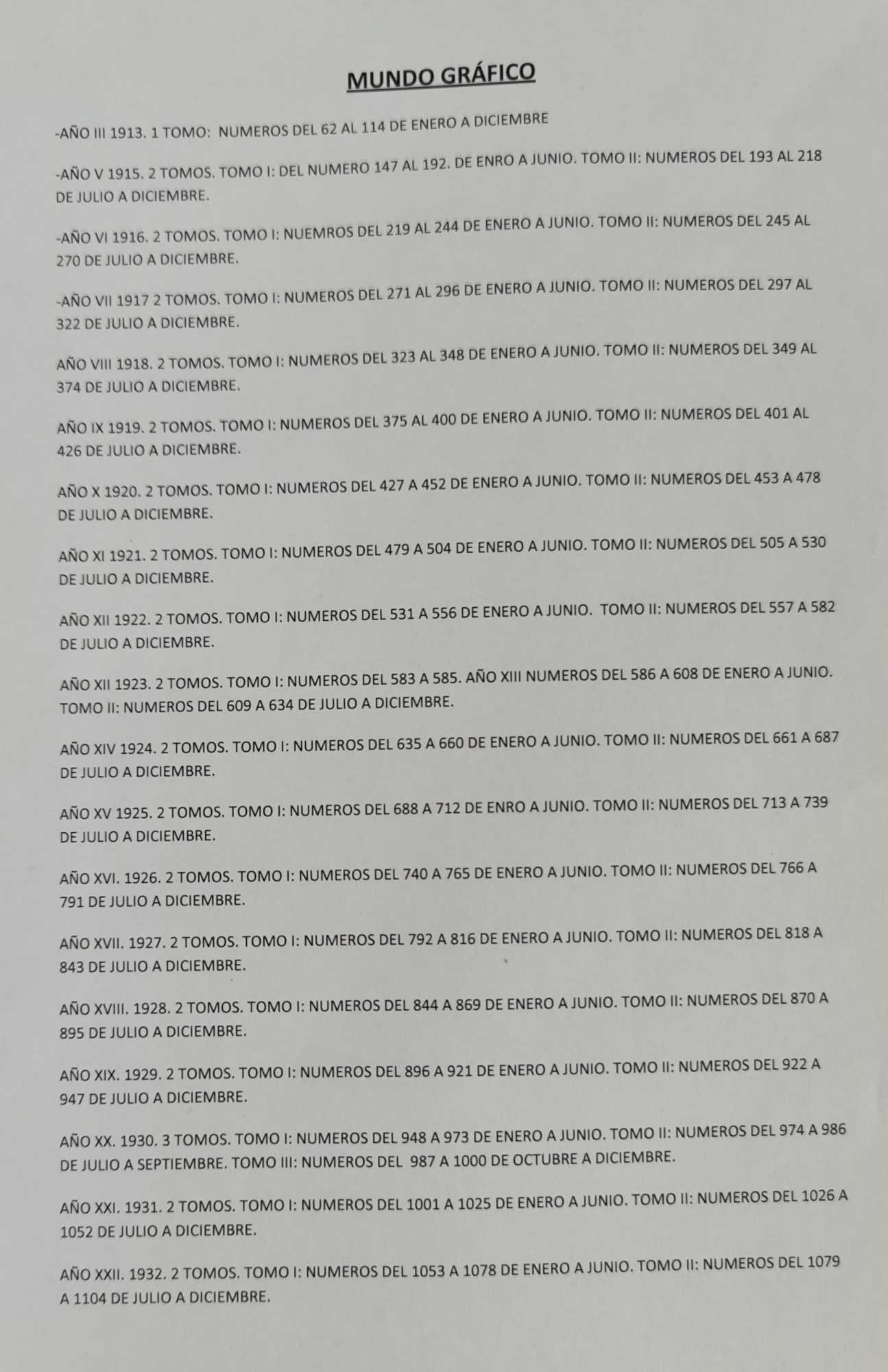 MUNDO GRÁFICO

-AÑO III 1913. 1 TOMO: NUMEROS DEL 62 AL 114 DE ENERO A DICIEMBRE

-AÑO V 1915. 2 TOMOS. TOMO I: DEL NUMERO 147 AL 192. DE ENRO A JUNIO. TOMO II: NUMEROS DEL 193 AL 218 DE JULIO A DICIEMBRE.

-AÑO VI 1916. 2 TOMOS. TOMO I: NUEMROS DEL 219 AL 244 DE ENERO A JUNIO. TOMO II: NUMEROS DEL 245 AL 270 DE JULIO A DICIEMBRE.

-AÑO VII 1917 2 TOMOS. TOMO I: NUMEROS DEL 271 AL 296 DE ENERO A JUNIO. TOMO II: NUMEROS DEL 297 AL 322 DE JULIO A DICIEMBRE.

AÑO VIII 1918. 2 TOMOS. TOMO I: NUMEROS DEL 323 AL 348 DE ENERO A JUNIO. TOMO II: NUMEROS DEL 349 AL 374 DE JULIO A DICIEMBRE.

AÑO IX 1919. 2 TOMOS. TOMO I: NUMEROS DEL 375 AL 400 DE ENERO A JUNIO. TOMO II: NUMEROS DEL 401 AL 426 DE JULIO A DICIEMBRE.

AÑO X 1920. 2 TOMOS. TOMO I: NUMEROS DEL 427 A 452 DE ENERO A JUNIO. TOMO II: NUMEROS DEL 453 A 478 DE JULIO A DICIEMBRE.

AÑO XI 1921. 2 TOMOS. TOMO I: NUMEROS DEL 479 A 504 DE ENERO A JUNIO. TOMO II: NUMEROS DEL 505 A 530 DE JULIO A DICIEMBRE.

AÑO XII 1922. 2 TOMOS. TOMO I: NUMEROS DEL 531 A 556 DE ENERO A JUNIO. TOMO II: NUMEROS DEL 557 A 582 DE JULIO A DICIEMBRE.

AÑO XII 1923. 2 TOMOS. TOMO I: NUMEROS DEL 583 A 585. AÑO XIII NUMEROS DEL 586 A 608 DE ENERO A JUNIO. TOMO II: NUMEROS DEL 609 A 634 DE JULIO A DICIEMBRE.

AÑO XIV 1924. 2 TOMOS. TOMO I: NUMEROS DEL 635 A 660 DE ENERO A JUNIO. TOMO II: NUMEROS DEL 661 A 687 DE JULIO A DICIEMBRE.

AÑO XV 1925. 2 TOMOS. TOMO I: NUMEROS DEL 688 A 712 DE ENRO A JUNIO. TOMO II: NUMEROS DEL 713 A 739 DE JULIO A DICIEMBRE.

AÑO XVI. 1926. 2 TOMOS. TOMO I: NUMEROS DEL 740 A 765 DE ENERO A JUNIO. TOMO II: NUMEROS DEL 766 A 791 DE JULIO A DICIEMBRE.

AÑO XVII. 1927. 2 TOMOS. TOMO I: NUMEROS DEL 792 A 816 DE ENERO A JUNIO. TOMO II: NUMEROS DEL 818 A 843 DE JULIO A DICIEMBRE.

AÑO XVIII. 1928. 2 TOMOS. TOMO I: NUMEROS DEL 844 A 869 DE ENERO A JUNIO. TOMO II: NUMEROS DEL 870 A 895 DE JULIO A DICIEMBRE.

AÑO XIX. 1929. 2 TOMOS. TOMO I: NUMEROS DEL 896 A 921 DE ENERO A JUNIO. TOMO II: NUMEROS DEL 922 A 947 DE JULIO A DICIEMBRE.

AÑO XX. 1930. 3 TOMOS. TOMO I: NUMEROS DEL 948 A 973 DE ENERO A JUNIO. TOMO II: NUMEROS DEL 974 A 986 DE JULIO A SEPTIEMBRE. TOMO III: NUMEROS DEL 987 A 1000 DE OCTUBRE A DICIEMBRE.

AÑO XXI. 1931. 2 TOMOS. TOMO I: NUMEROS DEL 1001 A 1025 DE ENERO A JUNIO. TOMO II: NUMEROS DEL 1026 A 1052 DE JULIO A DICIEMBRE.

AÑO XXII. 1932. 2 TOMOS. TOMO I: NUMEROS DEL 1053 A 1078 DE ENERO A JUNIO. TOMO II: NUMEROS DEL 1079 A 1104 DE JULIO A DICIEMBRE.